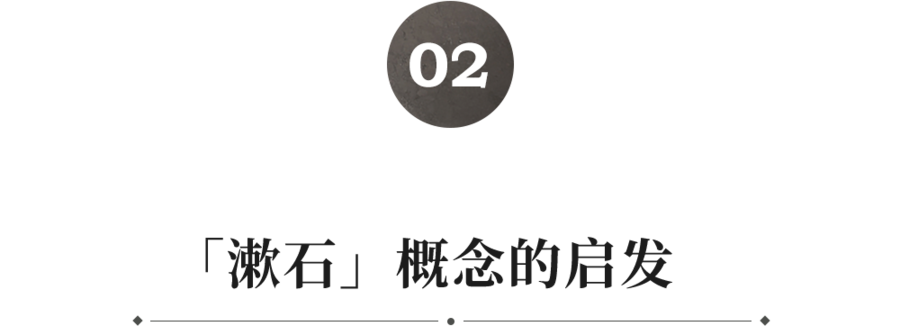 02

「漱石」概念的启发